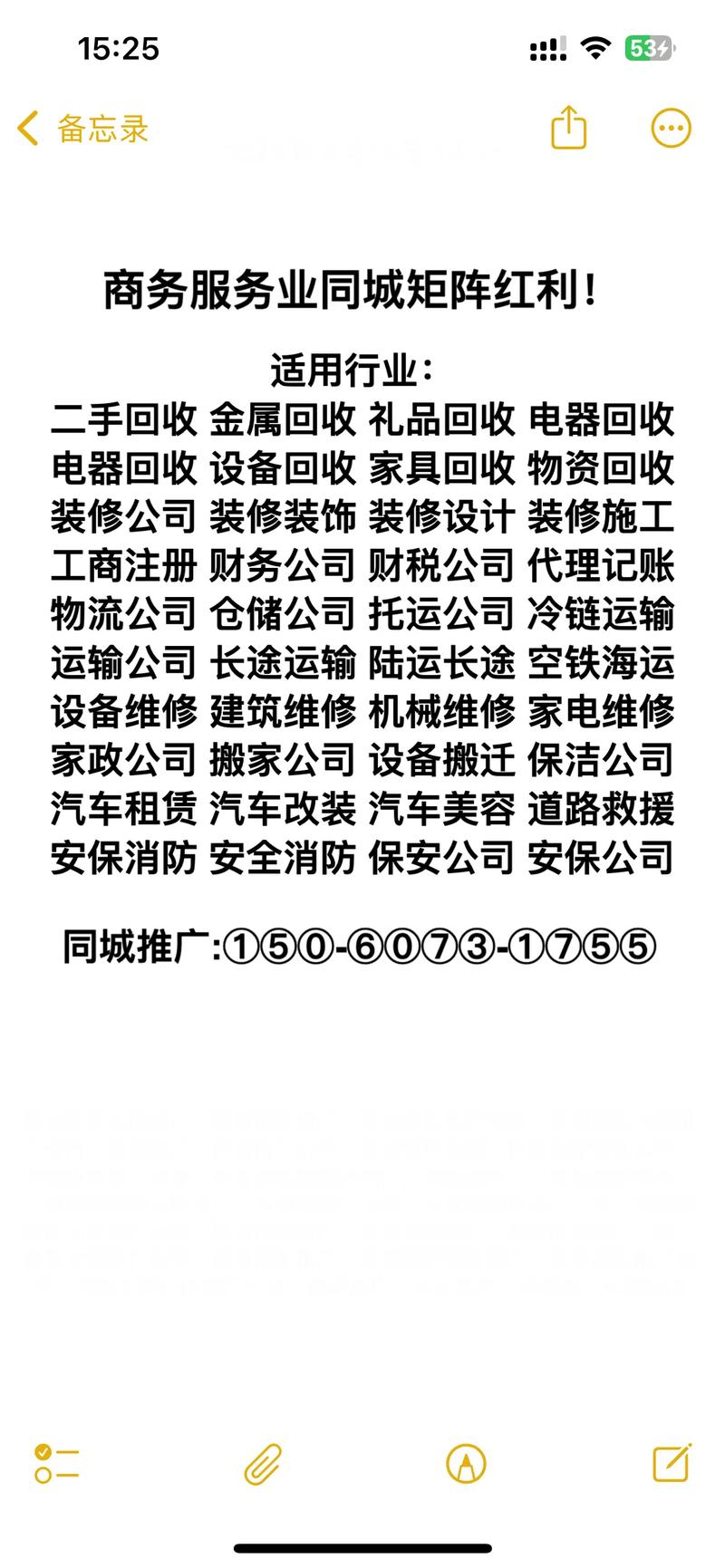 15:25

53

备忘录

商务服务业同城矩阵红利！

适用行业：
二手回收 金属回收 礼品回收 电器回收
电器回收 设备回收 家具回收 物资回收
装修公司 装修装饰 装修设计 装修施工
工商注册 财务公司 财税公司 代理记账
物流公司 仓储公司 托运公司 冷链运输
运输公司 长途运输 陆运长途 空铁海运
设备维修 建筑维修 机械维修 家电维修
家政公司 搬家公司 设备搬迁 保洁公司
汽车租赁 汽车改装 汽车美容 道路救援
安保消防 安全消防 保安公司 安保公司

同城推广:①⑤⓪-⑥⓪⑦③-①⑦⑤⑤